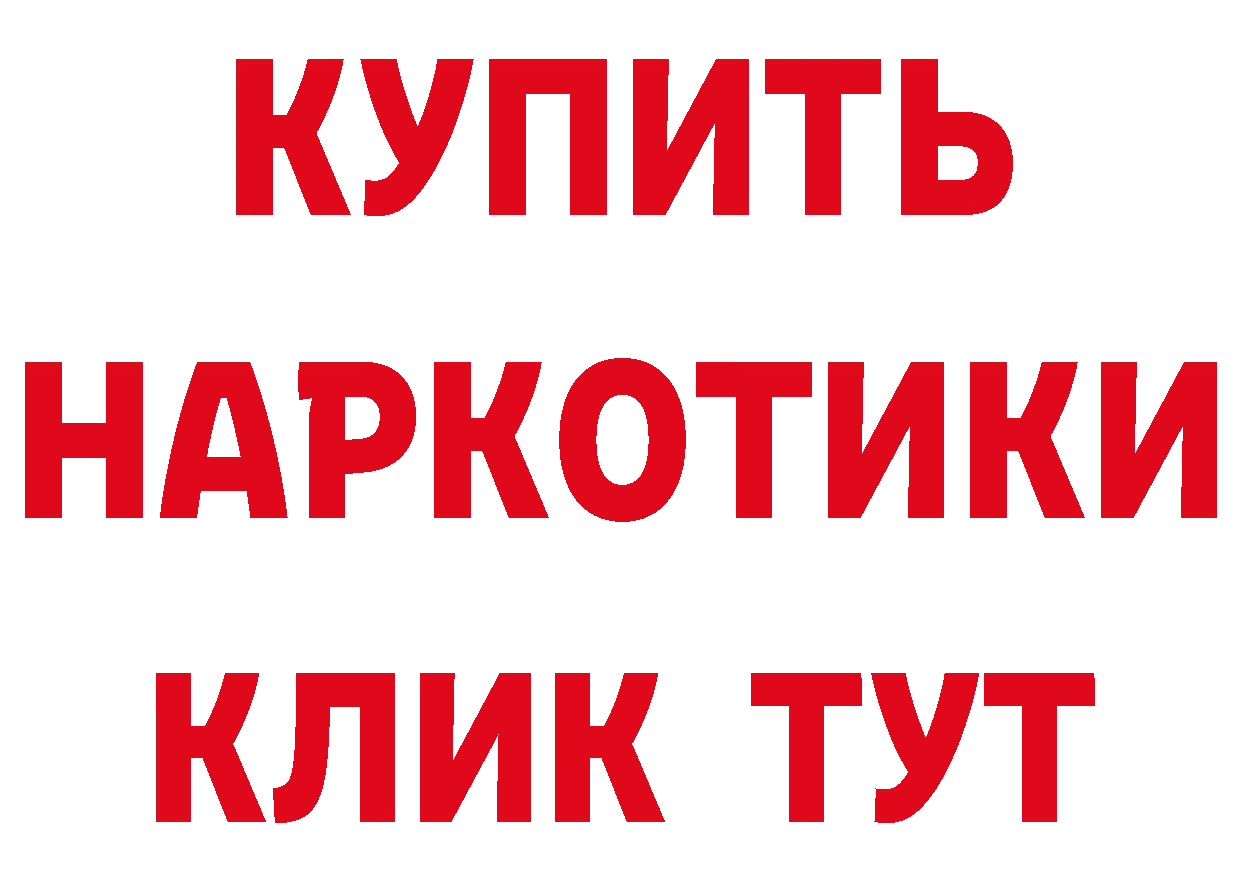 КУПИТЬ
НАРКОТИКИ
КЛИК ТУТ